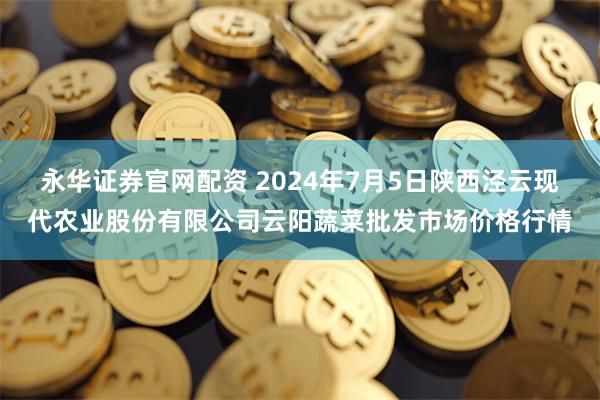 永华证券官网配资 2024年7月5日陕西泾云现代农业股份有限公司云阳蔬菜批发市场价格行情